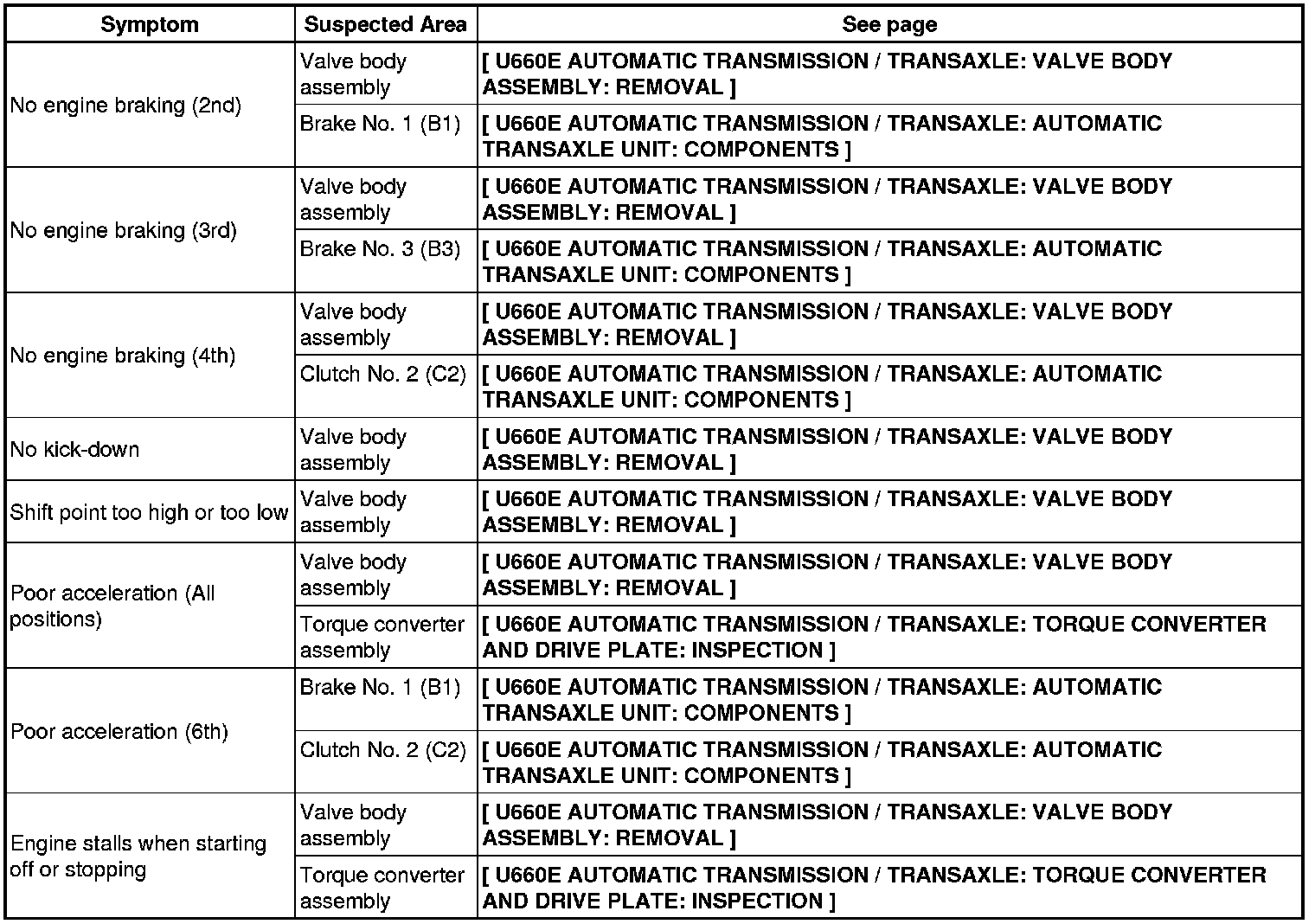 | Symptom | Suspected Area | See page |
|---|---|---|
| No engine braking (2nd) | Valve body assembly | [ U660E AUTOMATIC TRANSMISSION / TRANSAXLE: VALVE BODY ASSEMBLY: REMOVAL ] |
| | Brake No. 1 (B1) | [ U660E AUTOMATIC TRANSMISSION / TRANSAXLE: AUTOMATIC TRANSAXLE UNIT: COMPONENTS ] |
| No engine braking (3rd) | Valve body assembly | [ U660E AUTOMATIC TRANSMISSION / TRANSAXLE: VALVE BODY ASSEMBLY: REMOVAL ] |
| | Brake No. 3 (B3) | [ U660E AUTOMATIC TRANSMISSION / TRANSAXLE: AUTOMATIC TRANSAXLE UNIT: COMPONENTS ] |
| No engine braking (4th) | Valve body assembly | [ U660E AUTOMATIC TRANSMISSION / TRANSAXLE: VALVE BODY ASSEMBLY: REMOVAL ] |
| | Clutch No. 2 (C2) | [ U660E AUTOMATIC TRANSMISSION / TRANSAXLE: AUTOMATIC TRANSAXLE UNIT: COMPONENTS ] |
| No kick-down | Valve body assembly | [ U660E AUTOMATIC TRANSMISSION / TRANSAXLE: VALVE BODY ASSEMBLY: REMOVAL ] |
| Shift point too high or too low | Valve body assembly | [ U660E AUTOMATIC TRANSMISSION / TRANSAXLE: VALVE BODY ASSEMBLY: REMOVAL ] |
| Poor acceleration (All positions) | Valve body assembly | [ U660E AUTOMATIC TRANSMISSION / TRANSAXLE: VALVE BODY ASSEMBLY: REMOVAL ] |
| | Torque converter assembly | [ U660E AUTOMATIC TRANSMISSION / TRANSAXLE: TORQUE CONVERTER AND DRIVE PLATE: INSPECTION ] |
| Poor acceleration (6th) | Brake No. 1 (B1) | [ U660E AUTOMATIC TRANSMISSION / TRANSAXLE: AUTOMATIC TRANSAXLE UNIT: COMPONENTS ] |
| | Clutch No. 2 (C2) | [ U660E AUTOMATIC TRANSMISSION / TRANSAXLE: AUTOMATIC TRANSAXLE UNIT: COMPONENTS ] |
| Engine stalls when starting off or stopping | Valve body assembly | [ U660E AUTOMATIC TRANSMISSION / TRANSAXLE: VALVE BODY ASSEMBLY: REMOVAL ] |
| | Torque converter assembly | [ U660E AUTOMATIC TRANSMISSION / TRANSAXLE: TORQUE CONVERTER AND DRIVE PLATE: INSPECTION ] |